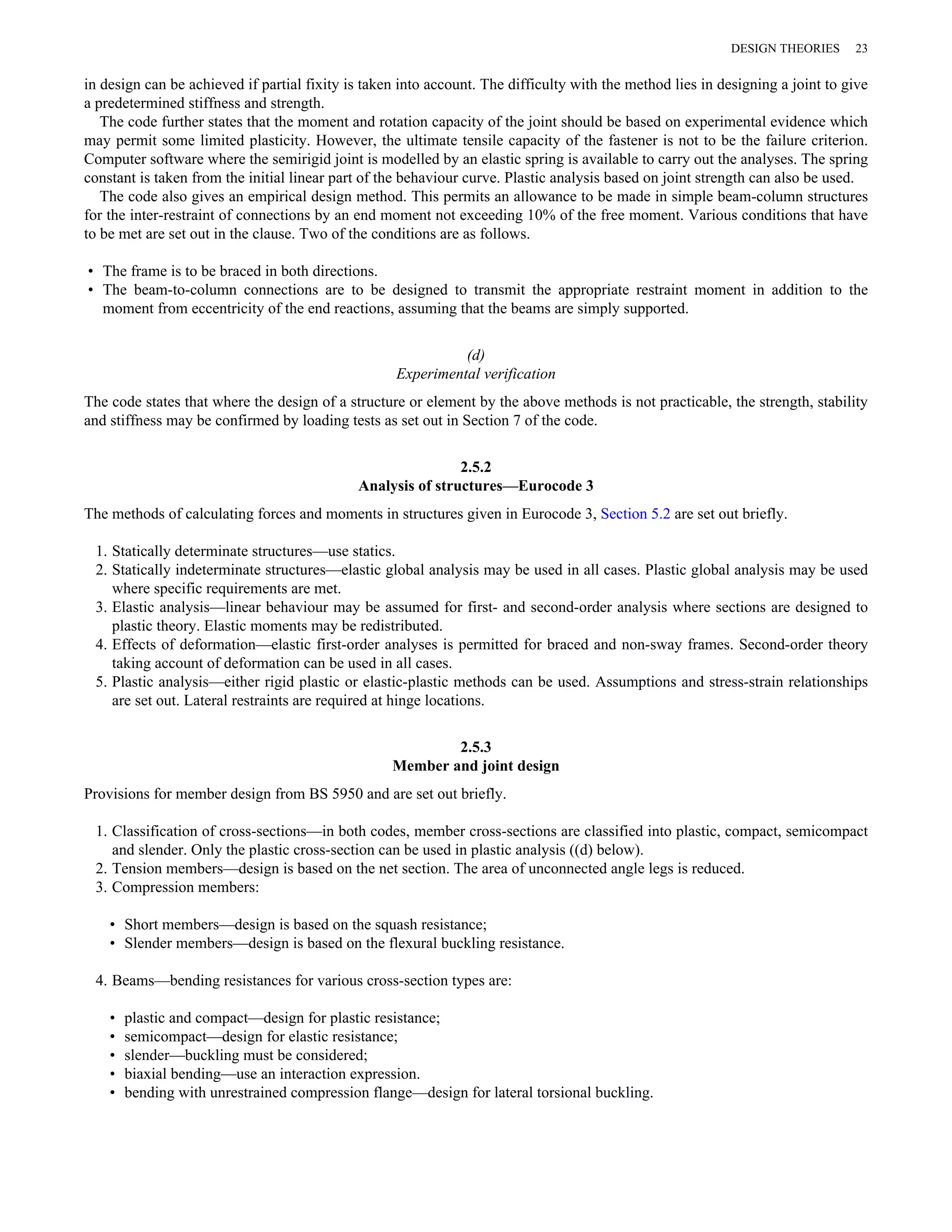 DESIGN THEORIES 23

in design can be achieved if partial fixity is taken into account. The difficulty with the method lies in designing a joint to give a predetermined stiffness and strength.

The code further states that the moment and rotation capacity of the joint should be based on experimental evidence which may permit some limited plasticity. However, the ultimate tensile capacity of the fastener is not to be the failure criterion. Computer software where the semirigid joint is modelled by an elastic spring is available to carry out the analyses. The spring constant is taken from the initial linear part of the behaviour curve. Plastic analysis based on joint strength can also be used.

The code also gives an empirical design method. This permits an allowance to be made in simple beam-column structures for the inter-restraint of connections by an end moment not exceeding 10% of the free moment. Various conditions that have to be met are set out in the clause. Two of the conditions are as follows.

• The frame is to be braced in both directions.
• The beam-to-column connections are to be designed to transmit the appropriate restraint moment in addition to the moment from eccentricity of the end reactions, assuming that the beams are simply supported.

(d)
Experimental verification

The code states that where the design of a structure or element by the above methods is not practicable, the strength, stability and stiffness may be confirmed by loading tests as set out in Section 7 of the code.

2.5.2
Analysis of structures—Eurocode 3

The methods of calculating forces and moments in structures given in Eurocode 3, Section 5.2 are set out briefly.

1. Statically determinate structures—use statics.
2. Statically indeterminate structures—elastic global analysis may be used in all cases. Plastic global analysis may be used where specific requirements are met.
3. Elastic analysis—linear behaviour may be assumed for first- and second-order analysis where sections are designed to plastic theory. Elastic moments may be redistributed.
4. Effects of deformation—elastic first-order analyses is permitted for braced and non-sway frames. Second-order theory taking account of deformation can be used in all cases.
5. Plastic analysis—either rigid plastic or elastic-plastic methods can be used. Assumptions and stress-strain relationships are set out. Lateral restraints are required at hinge locations.

2.5.3
Member and joint design

Provisions for member design from BS 5950 and are set out briefly.

1. Classification of cross-sections—in both codes, member cross-sections are classified into plastic, compact, semicompact and slender. Only the plastic cross-section can be used in plastic analysis ((d) below).
2. Tension members—design is based on the net section. The area of unconnected angle legs is reduced.
3. Compression members:

• Short members—design is based on the squash resistance;
• Slender members—design is based on the flexural buckling resistance.

4. Beams—bending resistances for various cross-section types are:

• plastic and compact—design for plastic resistance;
• semicompact—design for elastic resistance;
• slender—buckling must be considered;
• biaxial bending—use an interaction expression.
• bending with unrestrained compression flange—design for lateral torsional buckling.